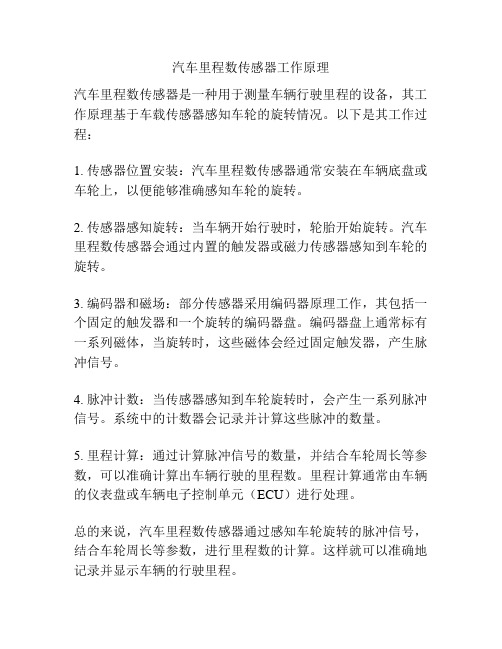 汽车里程数传感器工作原理

汽车里程数传感器是一种用于测量车辆行驶里程的设备，其工作原理基于车载传感器感知车轮的旋转情况。以下是其工作过程：

1. 传感器位置安装：汽车里程数传感器通常安装在车辆底盘或车轮上，以便能够准确感知车轮的旋转。

2. 传感器感知旋转：当车辆开始行驶时，轮胎开始旋转。汽车里程数传感器会通过内置的触发器或磁力传感器感知到车轮的旋转。

3. 编码器和磁场：部分传感器采用编码器原理工作，其包括一个固定的触发器和一个旋转的编码器盘。编码器盘上通常标有一系列磁体，当旋转时，这些磁体会经过固定触发器，产生脉冲信号。

4. 脉冲计数：当传感器感知到车轮旋转时，会产生一系列脉冲信号。系统中的计数器会记录并计算这些脉冲的数量。

5. 里程计算：通过计算脉冲信号的数量，并结合车轮周长等参数，可以准确计算出车辆行驶的里程数。里程计算通常由车辆的仪表盘或车辆电子控制单元（ECU）进行处理。

总的来说，汽车里程数传感器通过感知车轮旋转的脉冲信号，结合车轮周长等参数，进行里程数的计算。这样就可以准确地记录并显示车辆的行驶里程。